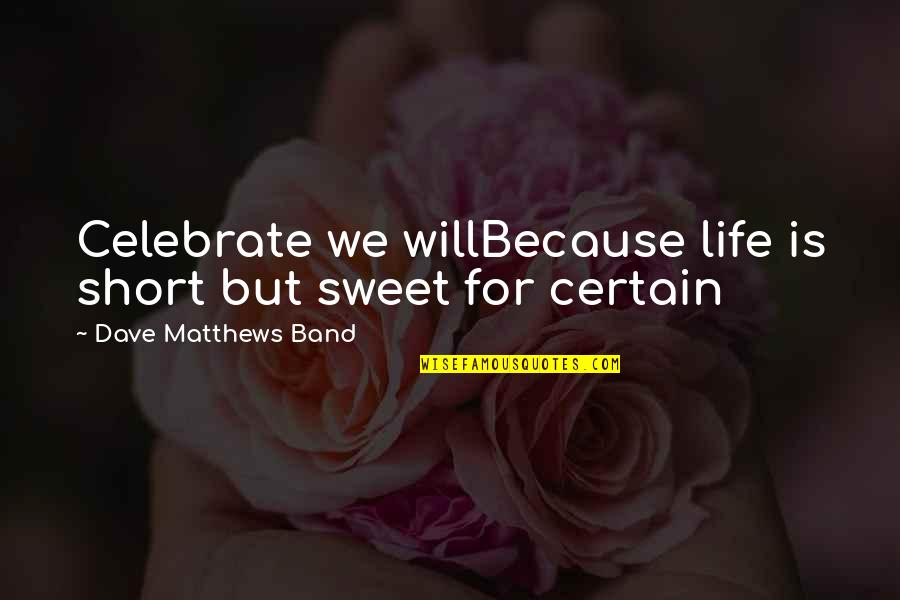 Celebrate we willBecause life is short but sweet for certain

~ Dave Matthews Band

WISEFAMOUSQUOTES.COM